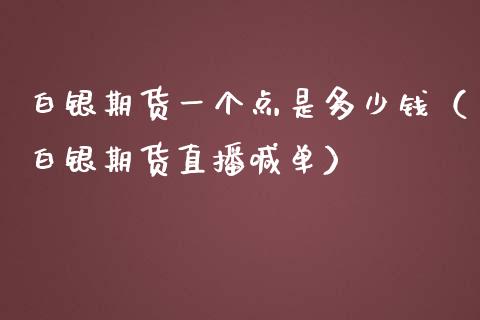 白银期货一个点是多少钱（白银期货直播喊单）